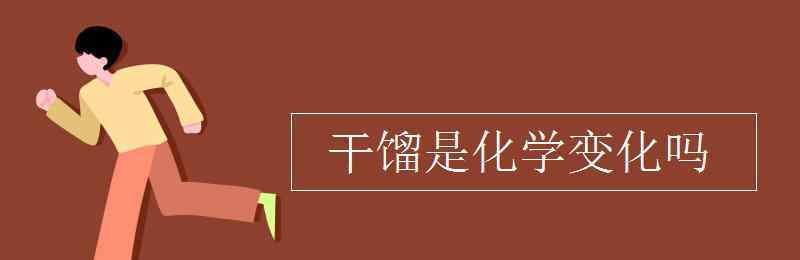 干馏是化学变化吗